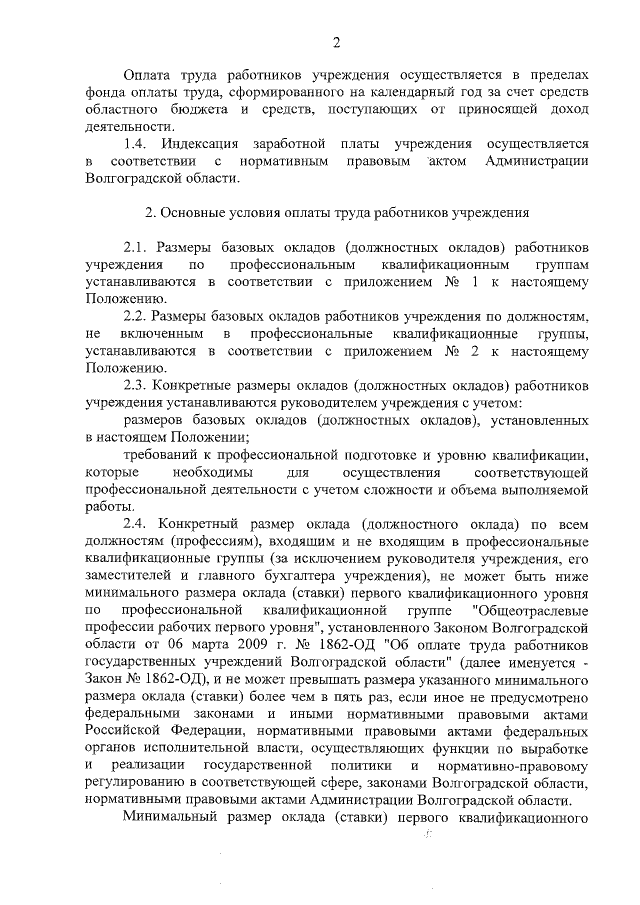 2

Оплата труда работников учреждения осуществляется в пределах фонда оплаты труда, сформированного на календарный год за счет средств областного бюджета и средств, поступающих от приносящей доход деятельности.

1.4. Индексация заработной платы учреждения осуществляется в соответствии с нормативным правовым актом Администрации Волгоградской области.

2. Основные условия оплаты труда работников учреждения

2.1. Размеры базовых окладов (должностных окладов) работников учреждения по профессиональным квалификационным группам устанавливаются в соответствии с приложением № 1 к настоящему Положению.

2.2. Размеры базовых окладов работников учреждения по должностям, не включенным в профессиональные квалификационные группы, устанавливаются в соответствии с приложением № 2 к настоящему Положению.

2.3. Конкретные размеры окладов (должностных окладов) работников учреждения устанавливаются руководителем учреждения с учетом:

размеров базовых окладов (должностных окладов), установленных в настоящем Положении;

требований к профессиональной подготовке и уровню квалификации, которые необходимы для осуществления соответствующей профессиональной деятельности с учетом сложности и объема выполняемой работы.

2.4. Конкретный размер оклада (должностного оклада) по всем должностям (профессиям), входящим и не входящим в профессиональные квалификационные группы (за исключением руководителя учреждения, его заместителей и главного бухгалтера учреждения), не может быть ниже минимального размера оклада (ставки) первого квалификационного уровня по профессиональной квалификационной группе "Общеотраслевые профессии рабочих первого уровня", установленного Законом Волгоградской области от 06 марта 2009 г. № 1862-ОД "Об оплате труда работников государственных учреждений Волгоградской области" (далее именуется - Закон № 1862-ОД), и не может превышать размера указанного минимального размера оклада (ставки) более чем в пять раз, если иное не предусмотрено федеральными законами и иными нормативными правовыми актами Российской Федерации, нормативными правовыми актами федеральных органов исполнительной власти, осуществляющих функции по выработке и реализации государственной политики и нормативно-правовому регулированию в соответствующей сфере, законами Волгоградской области, нормативными правовыми актами Администрации Волгоградской области.

Минимальный размер оклада (ставки) первого квалификационного